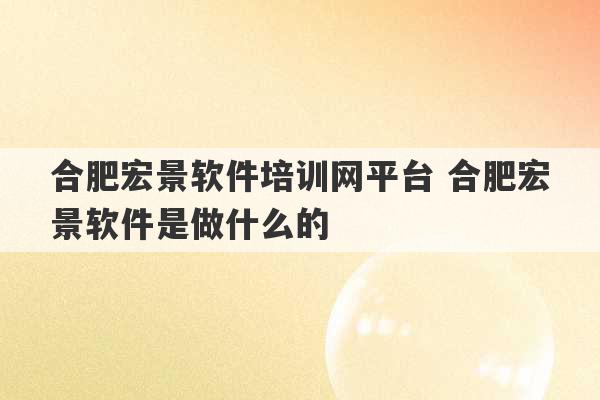 合肥宏景软件培训网平台 合肥宏景软件是做什么的